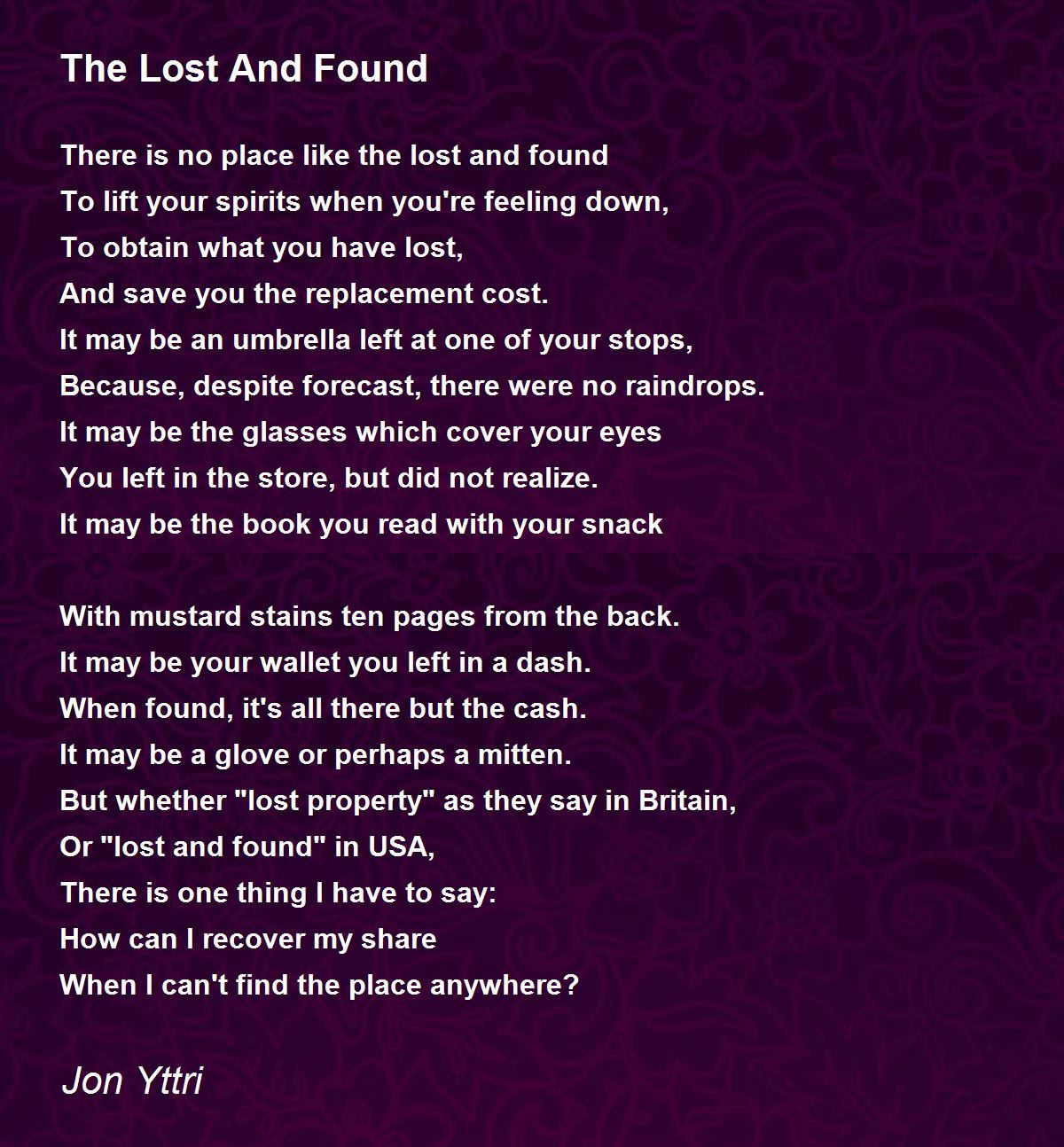 The Lost And Found

There is no place like the lost and found
To lift your spirits when you're feeling down,
To obtain what you have lost,
And save you the replacement cost.
It may be an umbrella left at one of your stops,
Because, despite forecast, there were no raindrops.
It may be the glasses which cover your eyes
You left in the store, but did not realize.
It may be the book you read with your snack

With mustard stains ten pages from the back.
It may be your wallet you left in a dash.
When found, it's all there but the cash.
It may be a glove or perhaps a mitten.
But whether "lost property" as they say in Britain,
Or "lost and found" in USA,
There is one thing I have to say:
How can I recover my share
When I can't find the place anywhere?

Jon Yttri